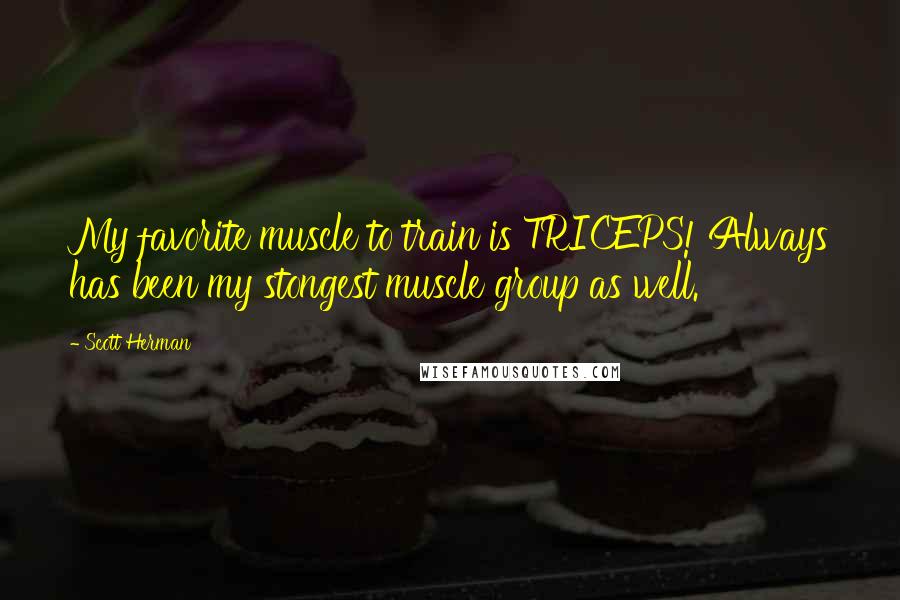 My favorite muscle to train is TRICEPS! Always has been my stongest muscle group as well.

- Scott Herman

WISEFAMOUSQUOTES.COM